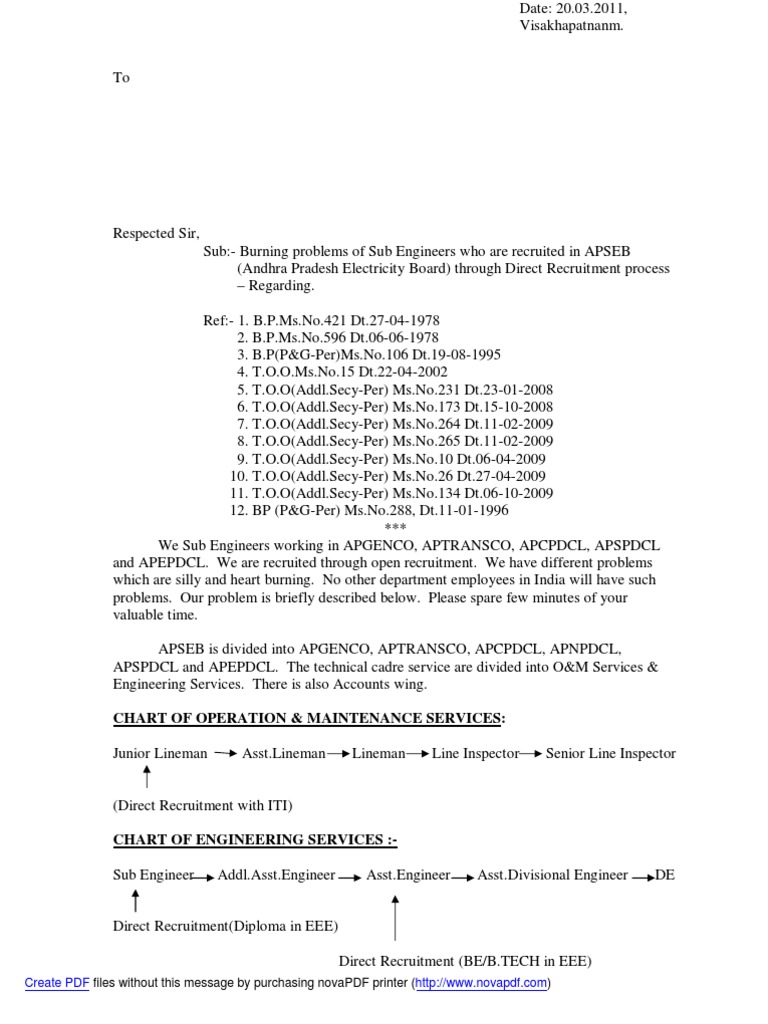 Date: 20.03.2011,
Visakhapatnanm.

To

Respected Sir,

Sub:- Burning problems of Sub Engineers who are recruited in APSEB (Andhra Pradesh Electricity Board) through Direct Recruitment process – Regarding.

Ref:- 1. B.P.Ms.No.421 Dt.27-04-1978
2. B.P.Ms.No.596 Dt.06-06-1978
3. B.P(P&G-Per)Ms.No.106 Dt.19-08-1995
4. T.O.O.Ms.No.15 Dt.22-04-2002
5. T.O.O(Addl.Secy-Per) Ms.No.231 Dt.23-01-2008
6. T.O.O(Addl.Secy-Per) Ms.No.173 Dt.15-10-2008
7. T.O.O(Addl.Secy-Per) Ms.No.264 Dt.11-02-2009
8. T.O.O(Addl.Secy-Per) Ms.No.265 Dt.11-02-2009
9. T.O.O(Addl.Secy-Per) Ms.No.10 Dt.06-04-2009
10. T.O.O(Addl.Secy-Per) Ms.No.26 Dt.27-04-2009
11. T.O.O(Addl.Secy-Per) Ms.No.134 Dt.06-10-2009
12. BP (P&G-Per) Ms.No.288, Dt.11-01-1996
***

We Sub Engineers working in APGENCO, APTRANSCO, APCPDCL, APSPDCL and APEPDCL. We are recruited through open recruitment. We have different problems which are silly and heart burning. No other department employees in India will have such problems. Our problem is briefly described below. Please spare few minutes of your valuable time.

APSEB is divided into APGENCO, APTRANSCO, APCPDCL, APNPDCL, APSPDCL and APEPDCL. The technical cadre service are divided into O&M Services & Engineering Services. There is also Accounts wing.

CHART OF OPERATION & MAINTENANCE SERVICES:

Junior Lineman → Asst.Lineman → Lineman → Line Inspector → Senior Line Inspector

(Direct Recruitment with ITI)

CHART OF ENGINEERING SERVICES :-

Sub Engineer → Addl.Asst.Engineer → Asst.Engineer → Asst.Divisional Engineer → DE

Direct Recruitment(Diploma in EEE)

Direct Recruitment (BE/B.TECH in EEE)

Create PDF files without this message by purchasing novaPDF printer (http://www.novapdf.com)